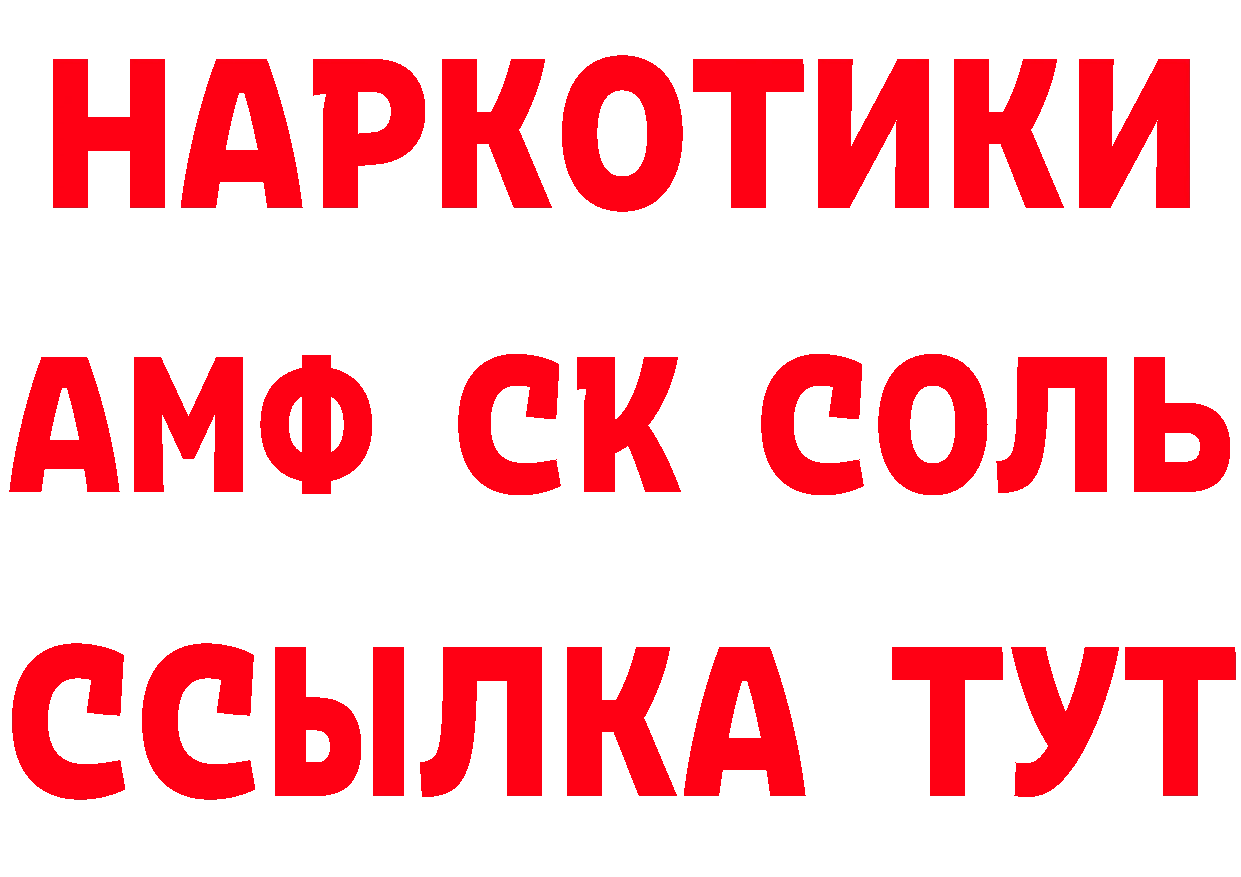 НАРКОТИКИ
АМФ СК СОЛЬ
ССЫЛКА ТУТ